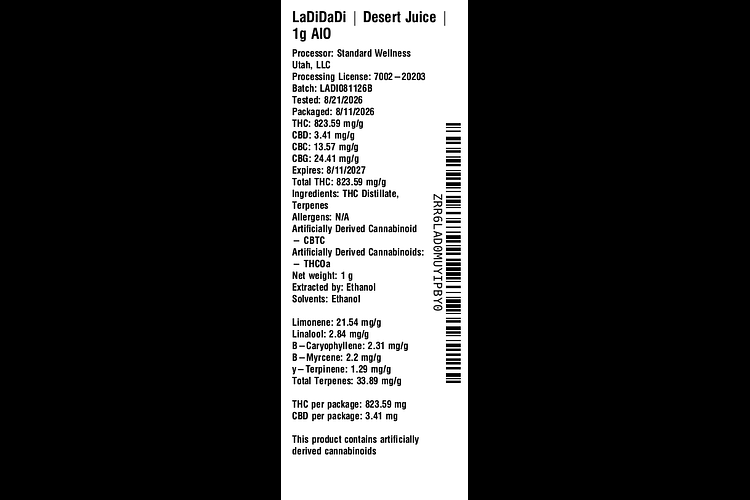 LaDiDaDi | Desert Juice | 1g AIO

Processor: Standard Wellness Utah, LLC
Processing License: 7002-20203
Batch: LADI081126B
Tested: 8/21/2026
Packaged: 8/11/2026
THC: 823.59 mg/g
CBD: 3.41 mg/g
CBC: 13.57 mg/g
CBG: 24.41 mg/g
Expires: 8/11/2027
Total THC: 823.59 mg/g
Ingredients: THC Distillate, Terpenes
Allergens: N/A
Artificially Derived Cannabinoid - CBTC
Artificially Derived Cannabinoids: - THCOa
Net weight: 1 g
Extracted by: Ethanol
Solvents: Ethanol

Limonene: 21.54 mg/g
Linalool: 2.84 mg/g
B-Caryophyllene: 2.31 mg/g
B-Myrcene: 2.2 mg/g
y-Terpinene: 1.29 mg/g
Total Terpenes: 33.89 mg/g

THC per package: 823.59 mg
CBD per package: 3.41 mg

This product contains artificially derived cannabinoids

ZRR6LAD0MUYIPBY0